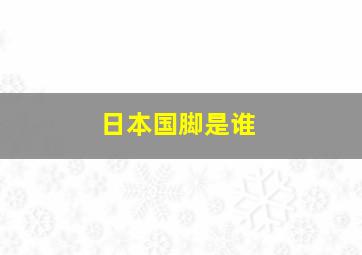 日本国脚是谁